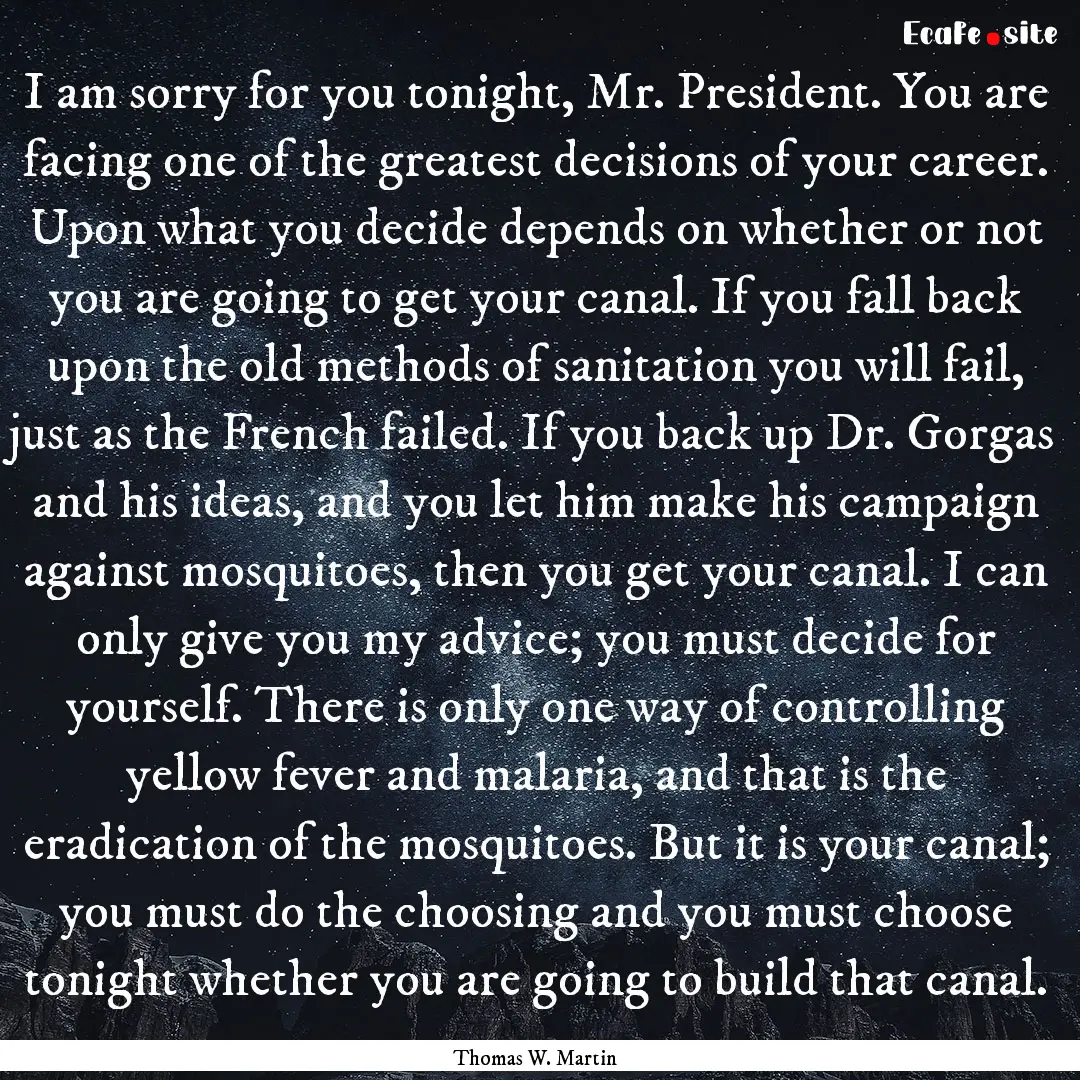 EcaFe.site

I am sorry for you tonight, Mr. President. You are facing one of the greatest decisions of your career. Upon what you decide depends on whether or not you are going to get your canal. If you fall back upon the old methods of sanitation you will fail, just as the French failed. If you back up Dr. Gorgas and his ideas, and you let him make his campaign against mosquitoes, then you get your canal. I can only give you my advice; you must decide for yourself. There is only one way of controlling yellow fever and malaria, and that is the eradication of the mosquitoes. But it is your canal; you must do the choosing and you must choose tonight whether you are going to build that canal.

Thomas W. Martin